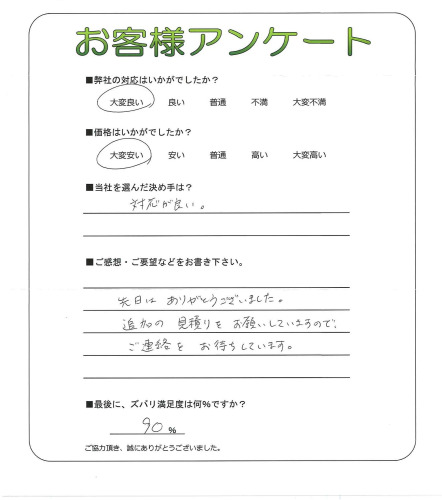 お客様アンケート

■弊社の対応はいかがでしたか？

大変良い　良い　普通　不満　大変不満

■価格はいかがでしたか？

大変安い　安い　普通　高い　大変高い

■当社を選んだ決め手は？

対応が良い。

■ご感想・ご要望などをお書き下さい。

先日は ありがとうございました。
追加の 見積りを お願いしていますので、
ご連絡を お待ちしています。

■最後に、ズバリ満足度は何％ですか？

90 %

ご協力頂き、誠にありがとうございました。